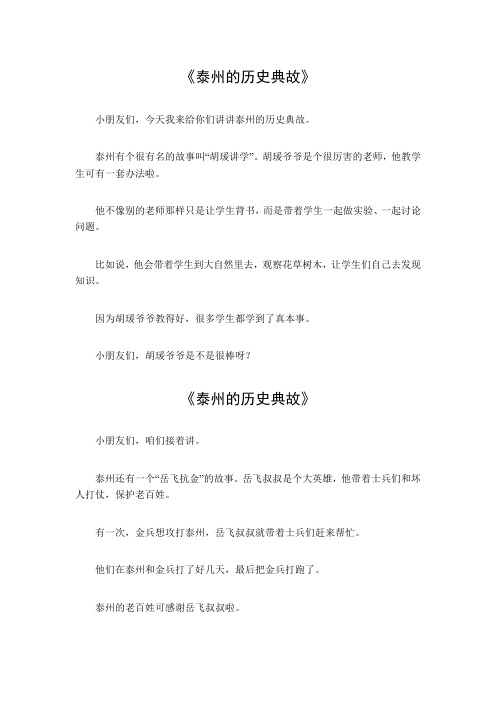 《泰州的历史典故》

小朋友们，今天我来给你们讲讲泰州的历史典故。

泰州有个很有名的故事叫“胡瑗讲学”。胡瑗爷爷是个很厉害的老师，他教学生可有一套办法啦。

他不像别的老师那样只是让学生背书，而是带着学生一起做实验、一起讨论问题。

比如说，他会带着学生到大自然里去，观察花草树木，让学生们自己去发现知识。

因为胡瑗爷爷教得好，很多学生都学到了真本事。

小朋友们，胡瑗爷爷是不是很棒呀？

《泰州的历史典故》

小朋友们，咱们接着讲。

泰州还有一个“岳飞抗金”的故事。岳飞叔叔是个大英雄，他带着士兵们和坏人打仗，保护老百姓。

有一次，金兵想攻打泰州，岳飞叔叔就带着士兵们赶来帮忙。

他们在泰州和金兵打了好几天，最后把金兵打跑了。

泰州的老百姓可感谢岳飞叔叔啦。